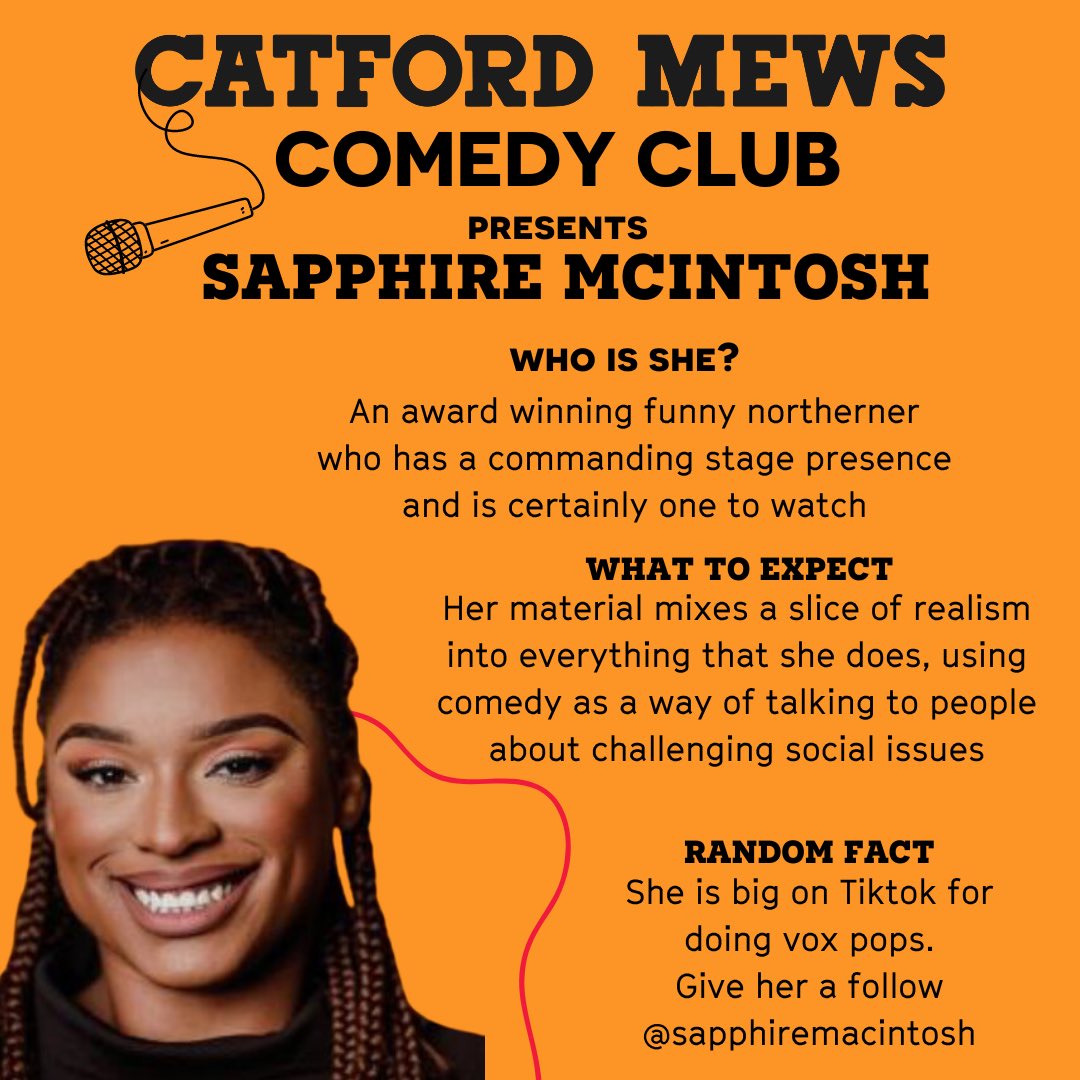 CATFORD MEWS
COMEDY CLUB
PRESENTS
SAPPHIRE MCINTOSH

WHO IS SHE?
An award winning funny northerner who has a commanding stage presence and is certainly one to watch

WHAT TO EXPECT
Her material mixes a slice of realism into everything that she does, using comedy as a way of talking to people about challenging social issues

RANDOM FACT
She is big on Tiktok for doing vox pops.
Give her a follow
@sapphiremacintosh